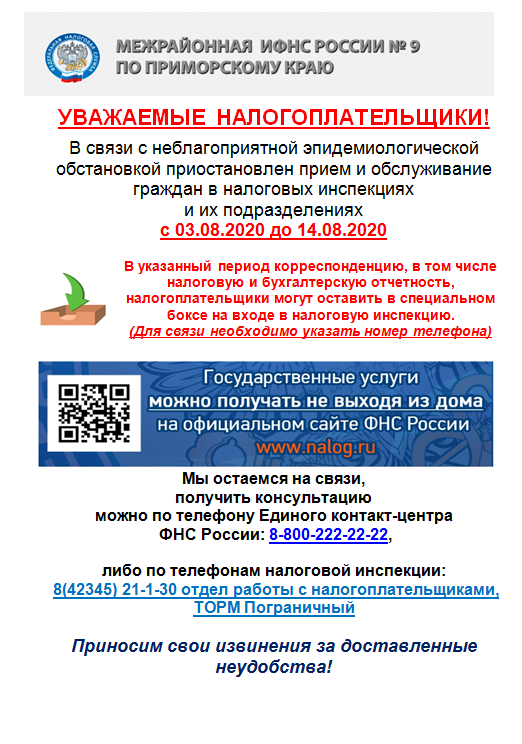 ФЕДЕРАЛЬНАЯ НАЛОГОВАЯ СЛУЖБА

МЕЖРАЙОННАЯ ИФНС РОССИИ № 9
ПО ПРИМОРСКОМУ КРАЮ

УВАЖАЕМЫЕ НАЛОГОПЛАТЕЛЬЩИКИ!

В связи с неблагоприятной эпидемиологической обстановкой приостановлен прием и обслуживание граждан в налоговых инспекциях и их подразделениях
с 03.08.2020 до 14.08.2020

В указанный период корреспонденцию, в том числе налоговую и бухгалтерскую отчетность, налогоплательщики могут оставить в специальном боксе на входе в налоговую инспекцию.
(Для связи необходимо указать номер телефона)

Государственные услуги
можно получать не выходя из дома
на официальном сайте ФНС России
www.nalog.ru

Мы остаемся на связи,
получить консультацию
можно по телефону Единого контакт-центра ФНС России: 8-800-222-22-22,

либо по телефонам налоговой инспекции:
8(42345) 21-1-30 отдел работы с налогоплательщиками,
ТОРМ Пограничный

Приносим свои извинения за доставленные неудобства!